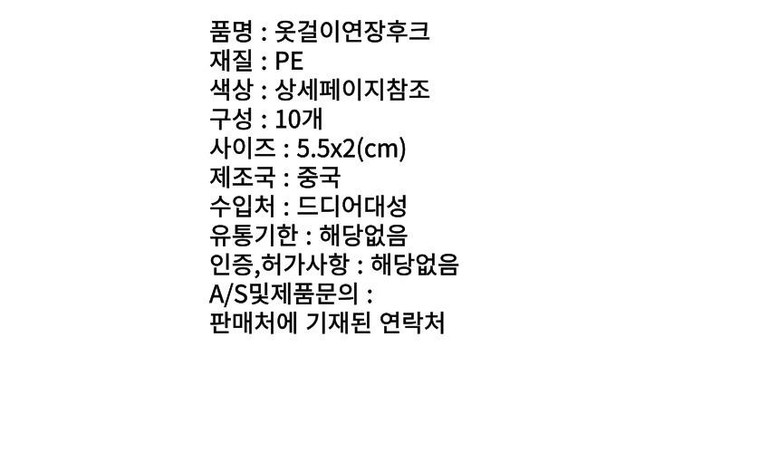 품명 : 옷걸이연장후크
재질 : PE
색상 : 상세페이지참조
구성 : 10개
사이즈 : 5.5x2(cm)
제조국 : 중국
수입처 : 드디어대성
유통기한 : 해당없음
인증,허가사항 : 해당없음
A/S및제품문의 :
판매처에 기재된 연락처